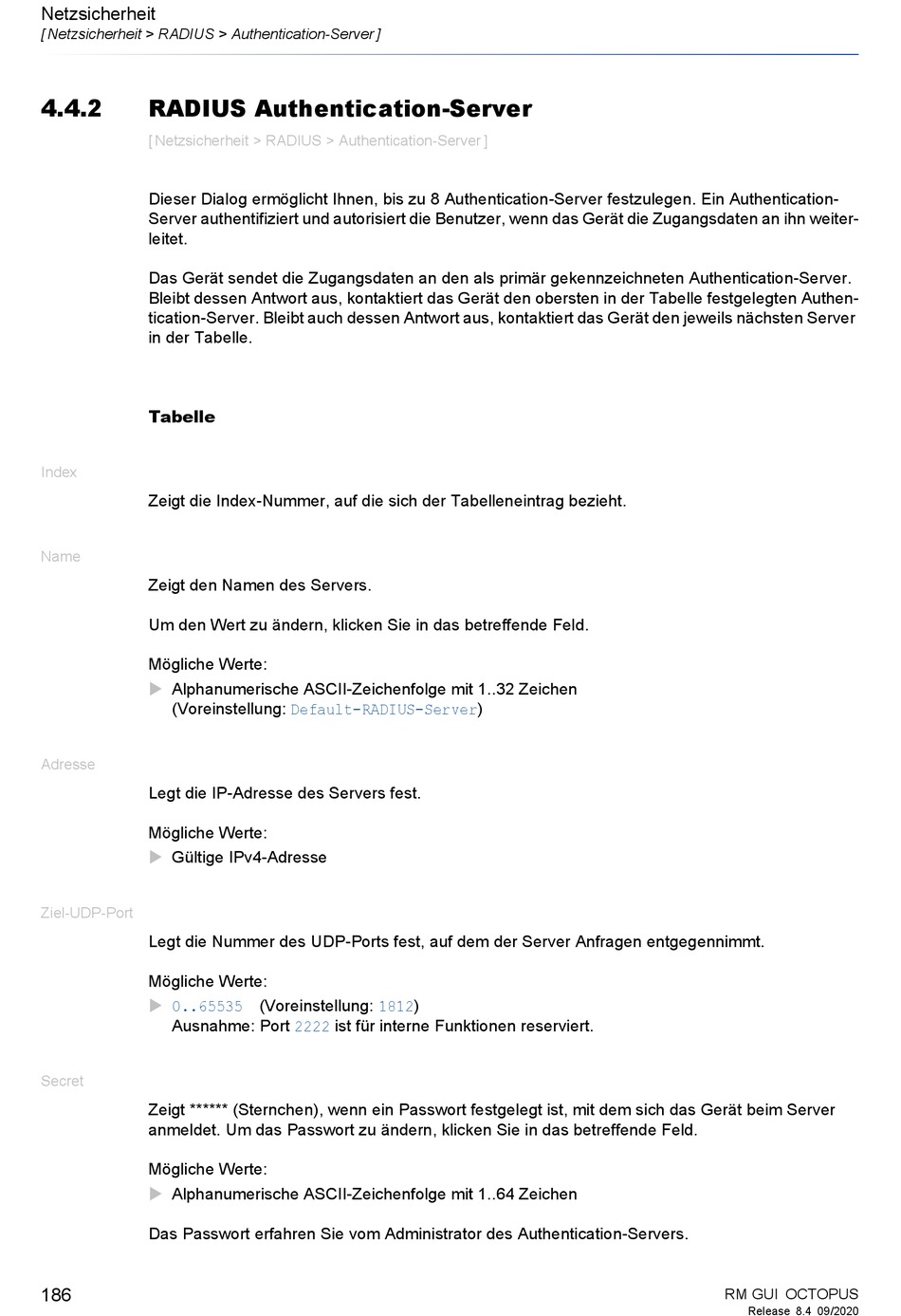 Netzsicherheit
[ Netzsicherheit > RADIUS > Authentication-Server ]

4.4.2 RADIUS Authentication-Server

[ Netzsicherheit > RADIUS > Authentication-Server ]

Dieser Dialog ermöglicht Ihnen, bis zu 8 Authentication-Server festzulegen. Ein Authentication-Server authentifiziert und autorisiert die Benutzer, wenn das Gerät die Zugangsdaten an ihn weiterleitet.

Das Gerät sendet die Zugangsdaten an den als primär gekennzeichneten Authentication-Server. Bleibt dessen Antwort aus, kontaktiert das Gerät den obersten in der Tabelle festgelegten Authentication-Server. Bleibt auch dessen Antwort aus, kontaktiert das Gerät den jeweils nächsten Server in der Tabelle.

Tabelle

Index

Zeigt die Index-Nummer, auf die sich der Tabelleneintrag bezieht.

Name

Zeigt den Namen des Servers.

Um den Wert zu ändern, klicken Sie in das betreffende Feld.

Mögliche Werte:
Alphanumerische ASCII-Zeichenfolge mit 1..32 Zeichen (Voreinstellung: Default-RADIUS-Server)

Adresse

Legt die IP-Adresse des Servers fest.

Mögliche Werte:
Gültige IPv4-Adresse

Ziel-UDP-Port

Legt die Nummer des UDP-Ports fest, auf dem der Server Anfragen entgegennimmt.

Mögliche Werte:
0..65535 (Voreinstellung: 1812)
Ausnahme: Port 2222 ist für interne Funktionen reserviert.

Secret

Zeigt ****** (Sternchen), wenn ein Passwort festgelegt ist, mit dem sich das Gerät beim Server anmeldet. Um das Passwort zu ändern, klicken Sie in das betreffende Feld.

Mögliche Werte:
Alphanumerische ASCII-Zeichenfolge mit 1..64 Zeichen

Das Passwort erfahren Sie vom Administrator des Authentication-Servers.

186

RM GUI OCTOPUS
Release 8.4 09/2020